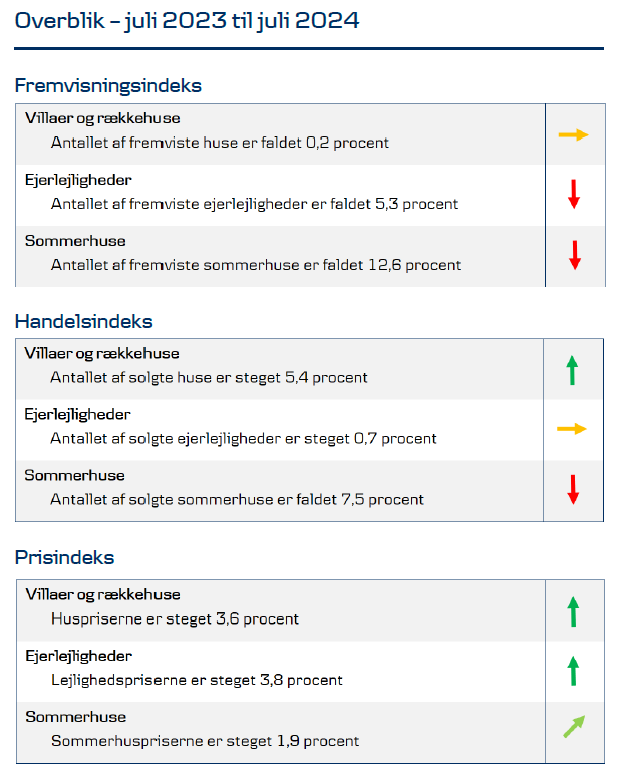 Overblik – juli 2023 til juli 2024

Fremvisningsindeks

Villaer og rækkehuse
Antallet af fremviste huse er faldet 0,2 procent

Ejerlejligheder
Antallet af fremviste ejerlejligheder er faldet 5,3 procent

Sommerhuse
Antallet af fremviste sommerhuse er faldet 12,6 procent

Handelsindeks

Villaer og rækkehuse
Antallet af solgte huse er steget 5,4 procent

Ejerlejligheder
Antallet af solgte ejerlejligheder er steget 0,7 procent

Sommerhuse
Antallet af solgte sommerhuse er faldet 7,5 procent

Prisindeks

Villaer og rækkehuse
Huspriserne er steget 3,6 procent

Ejerlejligheder
Lejlighedspriserne er steget 3,8 procent

Sommerhuse
Sommerhuspriserne er steget 1,9 procent